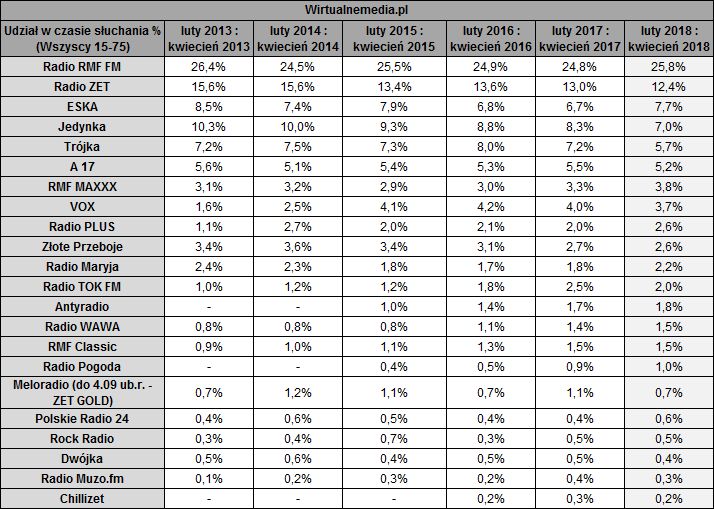 Wirtualnemedia.pl

| Udział w czasie słuchania % (Wszyscy 15-75) | luty 2013 : kwiecień 2013 | luty 2014 : kwiecień 2014 | luty 2015 : kwiecień 2015 | luty 2016 : kwiecień 2016 | luty 2017 : kwiecień 2017 | luty 2018 : kwiecień 2018 |
|---|---|---|---|---|---|---|
| Radio RMF FM | 26,4% | 24,5% | 25,5% | 24,9% | 24,8% | 25,8% |
| Radio ZET | 15,6% | 15,6% | 13,4% | 13,6% | 13,0% | 12,4% |
| ESKA | 8,5% | 7,4% | 7,9% | 6,8% | 6,7% | 7,7% |
| Jedynka | 10,3% | 10,0% | 9,3% | 8,8% | 8,3% | 7,0% |
| Trójka | 7,2% | 7,5% | 7,3% | 8,0% | 7,2% | 5,7% |
| A 17 | 5,6% | 5,1% | 5,4% | 5,3% | 5,5% | 5,2% |
| RMF MAXXX | 3,1% | 3,2% | 2,9% | 3,0% | 3,3% | 3,8% |
| VOX | 1,6% | 2,5% | 4,1% | 4,2% | 4,0% | 3,7% |
| Radio PLUS | 1,1% | 2,7% | 2,0% | 2,1% | 2,0% | 2,6% |
| Złote Przeboje | 3,4% | 3,6% | 3,4% | 3,1% | 2,7% | 2,6% |
| Radio Maryja | 2,4% | 2,3% | 1,8% | 1,7% | 1,8% | 2,2% |
| Radio TOK FM | 1,0% | 1,2% | 1,2% | 1,8% | 2,5% | 2,0% |
| Antyradio | - | - | 1,0% | 1,4% | 1,7% | 1,8% |
| Radio WAWA | 0,8% | 0,8% | 0,8% | 1,1% | 1,4% | 1,5% |
| RMF Classic | 0,9% | 1,0% | 1,1% | 1,3% | 1,5% | 1,5% |
| Radio Pogoda | - | - | 0,4% | 0,5% | 0,9% | 1,0% |
| Meloradio (do 4.09 ub.r. - ZET GOLD) | 0,7% | 1,2% | 1,1% | 0,7% | 1,1% | 0,7% |
| Polskie Radio 24 | 0,4% | 0,6% | 0,5% | 0,4% | 0,4% | 0,6% |
| Rock Radio | 0,3% | 0,4% | 0,7% | 0,3% | 0,5% | 0,5% |
| Dwójka | 0,5% | 0,6% | 0,4% | 0,5% | 0,5% | 0,4% |
| Radio Muzo.fm | 0,1% | 0,2% | 0,3% | 0,2% | 0,4% | 0,3% |
| Chillizet | - | - | - | 0,2% | 0,3% | 0,2% |